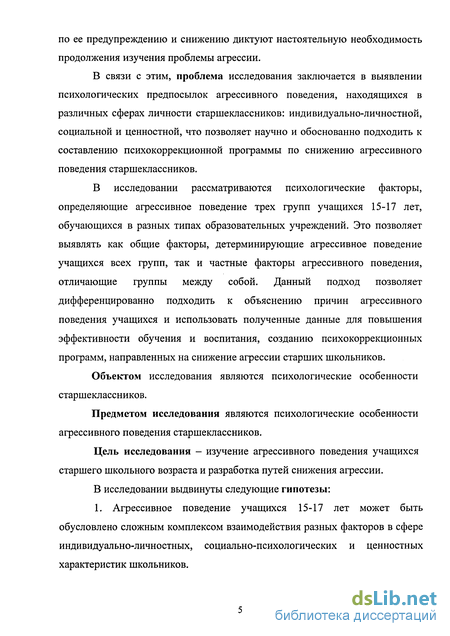 по ее предупреждению и снижению диктуют настоятельную необходимость продолжения изучения проблемы агрессии.

В связи с этим, проблема исследования заключается в выявлении психологических предпосылок агрессивного поведения, находящихся в различных сферах личности старшеклассников: индивидуально-личностной, социальной и ценностной, что позволяет научно и обоснованно подходить к составлению психокоррекционной программы по снижению агрессивного поведения старшеклассников.

В исследовании рассматриваются психологические факторы, определяющие агрессивное поведение трех групп учащихся 15-17 лет, обучающихся в разных типах образовательных учреждений. Это позволяет выявлять как общие факторы, детерминирующие агрессивное поведение учащихся всех групп, так и частные факторы агрессивного поведения, отличающие группы между собой. Данный подход позволяет дифференцированно подходить к объяснению причин агрессивного поведения учащихся и использовать полученные данные для повышения эффективности обучения и воспитания, созданию психокоррекционных программ, направленных на снижение агрессии старших школьников.

Объектом исследования являются психологические особенности старшеклассников.

Предметом исследования являются психологические особенности агрессивного поведения старшеклассников.

Цель исследования – изучение агрессивного поведения учащихся старшего школьного возраста и разработка путей снижения агрессии.

В исследовании выдвинуты следующие гипотезы:

1. Агрессивное поведение учащихся 15-17 лет может быть обусловлено сложным комплексом взаимодействия разных факторов в сфере индивидуально-личностных, социально-психологических и ценностных характеристик школьников.

5

dsLib.net
библиотека диссертаций